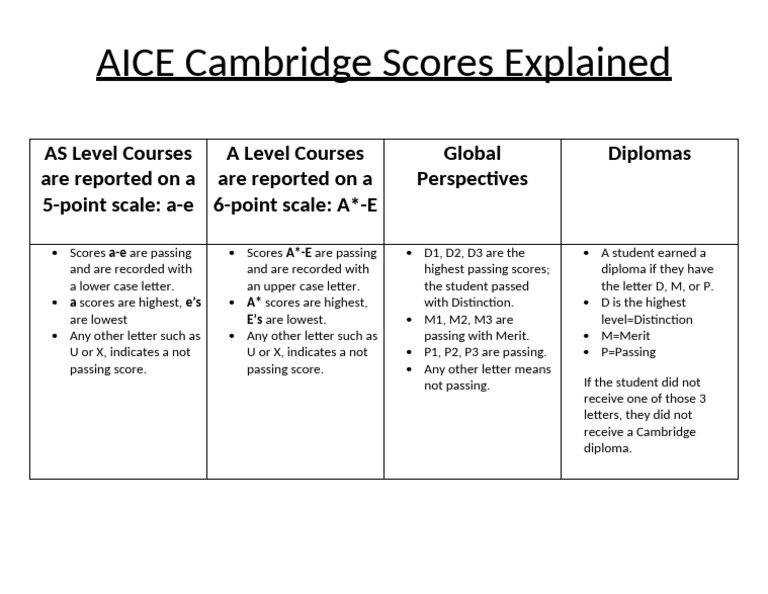 AICE Cambridge Scores Explained

| AS Level Courses are reported on a 5-point scale: a-e | A Level Courses are reported on a 6-point scale: A*-E | Global Perspectives | Diplomas |
|---|---|---|---|
| • Scores a-e are passing and are recorded with a lower case letter. • a scores are highest, e's are lowest • Any other letter such as U or X, indicates a not passing score. | • Scores A*-E are passing and are recorded with an upper case letter. • A* scores are highest, E's are lowest. • Any other letter such as U or X, indicates a not passing score. | • D1, D2, D3 are the highest passing scores; the student passed with Distinction. • M1, M2, M3 are passing with Merit. • P1, P2, P3 are passing. • Any other letter means not passing. | • A student earned a diploma if they have the letter D, M, or P. • D is the highest level=Distinction • M=Merit • P=Passing If the student did not receive one of those 3 letters, they did not receive a Cambridge diploma. |